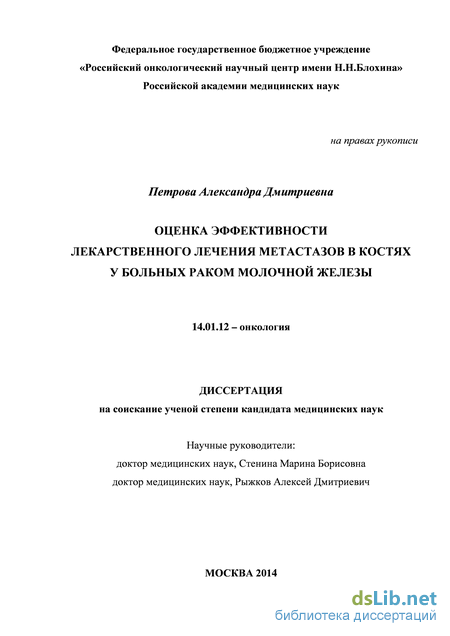 Федеральное государственное бюджетное учреждение
«Российский онкологический научный центр имени Н.Н.Блохина»
Российской академии медицинских наук

на правах рукописи

Петрова Александра Дмитриевна

ОЦЕНКА ЭФФЕКТИВНОСТИ
ЛЕКАРСТВЕННОГО ЛЕЧЕНИЯ МЕТАСТАЗОВ В КОСТЯХ
У БОЛЬНЫХ РАКОМ МОЛОЧНОЙ ЖЕЛЕЗЫ

14.01.12 – онкология

ДИССЕРТАЦИЯ
на соискание ученой степени кандидата медицинских наук

Научные руководители:
доктор медицинских наук, Стенина Марина Борисовна
доктор медицинских наук, Рыжков Алексей Дмитриевич

МОСКВА 2014

dsLib.net
библиотека диссертаций